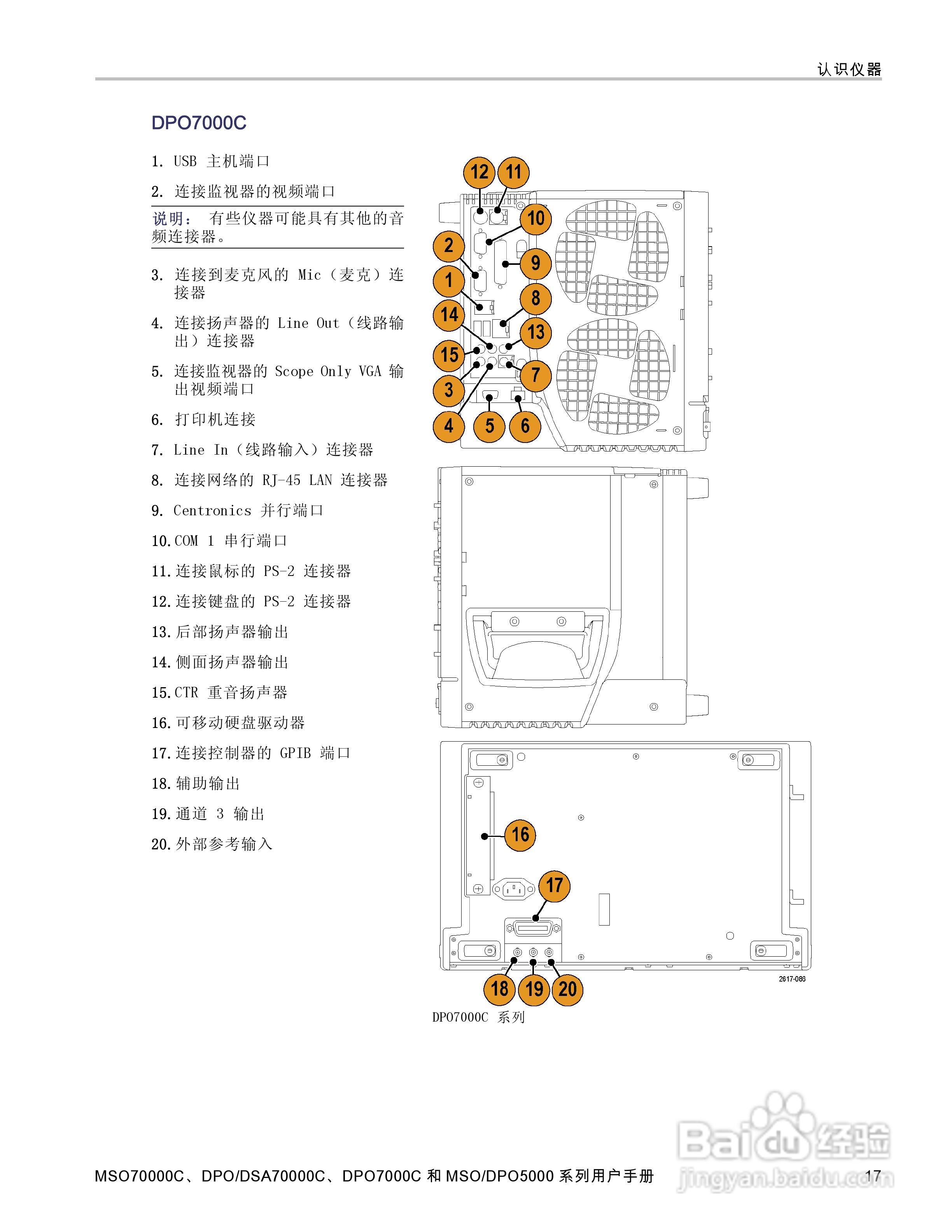 认识仪器

DPO7000C

1. USB 主机端口

2. 连接监视器的视频端口

说明： 有些仪器可能具有其他的音频连接器。

3. 连接到麦克风的 Mic（麦克）连接器

4. 连接扬声器的 Line Out（线路输出）连接器

5. 连接监视器的 Scope Only VGA 输出视频端口

6. 打印机连接

7. Line In（线路输入）连接器

8. 连接网络的 RJ-45 LAN 连接器

9. Centronics 并行端口

10. COM 1 串行端口

11. 连接鼠标的 PS-2 连接器

12. 连接键盘的 PS-2 连接器

13. 后部扬声器输出

14. 侧面扬声器输出

15. CTR 重音扬声器

16. 可移动硬盘驱动器

17. 连接控制器的 GPIB 端口

18. 辅助输出

19. 通道 3 输出

20. 外部参考输入

12 11 10 2 9 1 8 14 13 15 7 3 4 5 6

16 17 18 19 20

2617-086

DPO7000C 系列

Baidu 经验 jingyan.baidu.com

MSO70000C、DPO/DSA70000C、DPO7000C 和 MSO/DPO5000 系列用户手册 17